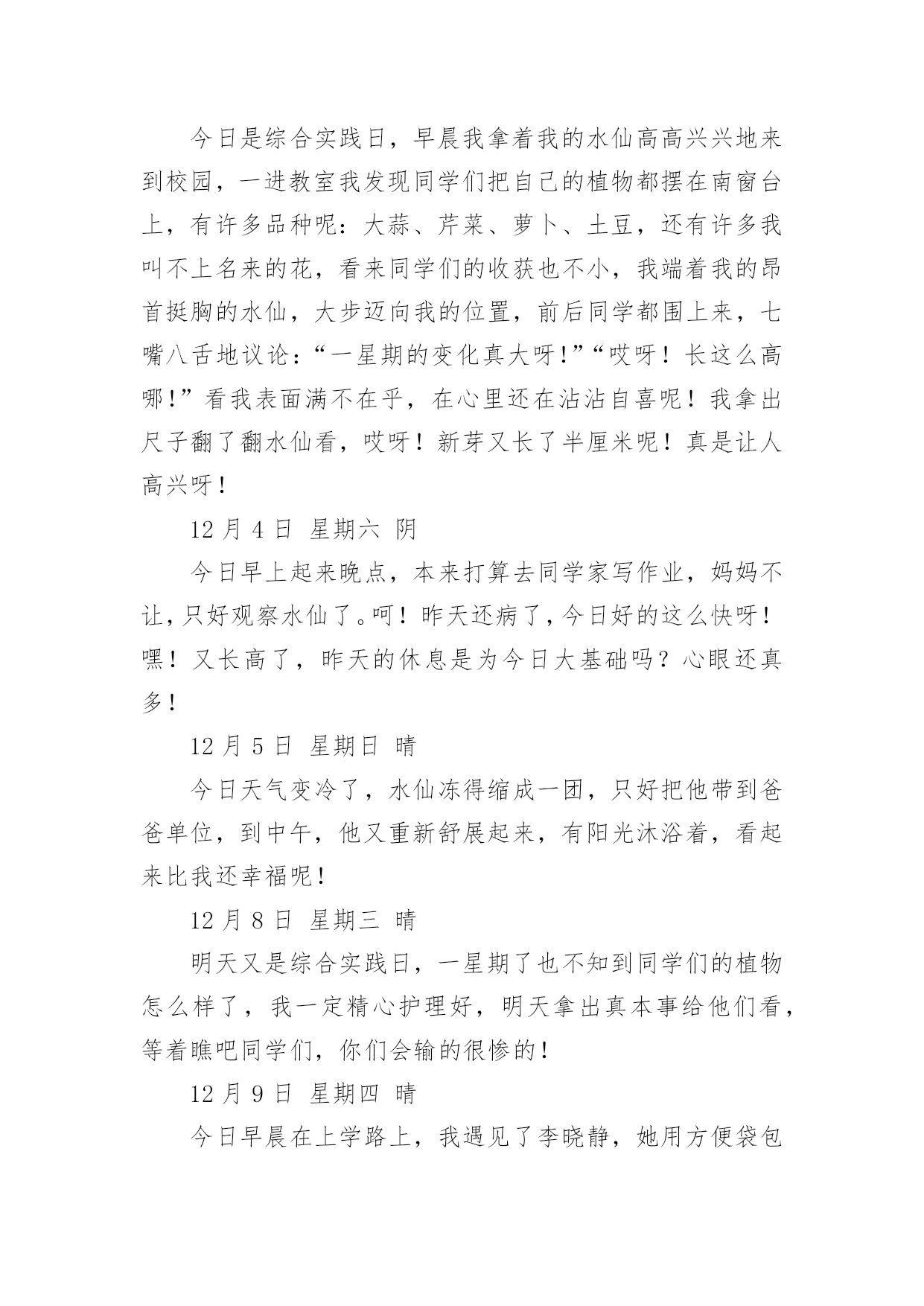 今日是综合实践日，早晨我拿着我的水仙高高兴兴地来到校园，一进教室我发现同学们把自己的植物都摆在南窗台上，有许多品种呢：大蒜、芹菜、萝卜、土豆，还有许多我叫不上名来的花，看来同学们的收获也不小，我端着我的昂首挺胸的水仙，大步迈向我的位置，前后同学都围上来，七嘴八舌地议论：“一星期的变化真大呀!”“哎呀！长这么高哪!”看我表面满不在乎，在心里还在沾沾自喜呢！我拿出尺子翻了翻水仙看，哎呀！新芽又长了半厘米呢！真是让人高兴呀！

12 月 4 日 星期六 阴

今日早上起来晚点，本来打算去同学家写作业，妈妈不让，只好观察水仙了。呵！昨天还病了，今日好的这么快呀！嘿！又长高了，昨天的休息是为今日大基础吗？心眼还真多！

12 月 5 日 星期日 晴

今日天气变冷了，水仙冻得缩成一团，只好把他带到爸爸单位，到中午，他又重新舒展起来，有阳光沐浴着，看起来比我还幸福呢！

12 月 8 日 星期三 晴

明天又是综合实践日，一星期了也不知到同学们的植物怎么样了，我一定精心护理好，明天拿出真本事给他们看，等着瞧吧同学们，你们会输的很惨的！

12 月 9 日 星期四 晴

今日早晨在上学路上，我遇见了李晓静，她用方便袋包